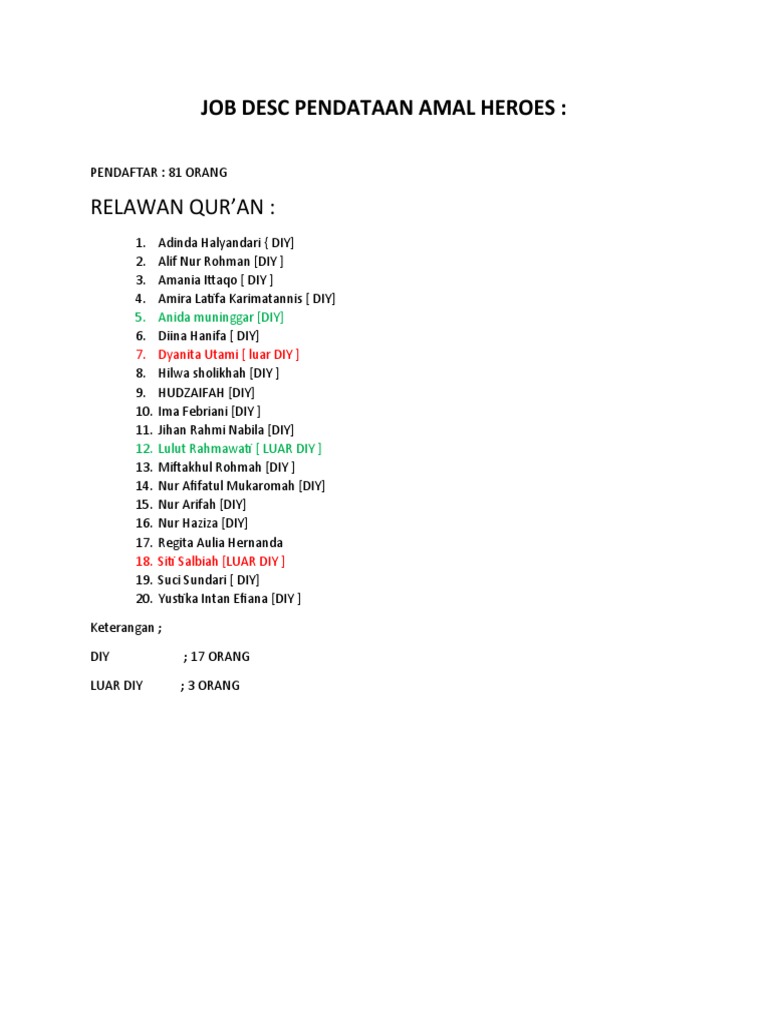 JOB DESC PENDATAAN AMAL HEROES :

PENDAFTAR : 81 ORANG

RELAWAN QUR'AN :

1. Adinda Halyandari { DIY]
2. Alif Nur Rohman [DIY ]
3. Amania Ittaqo [ DIY ]
4. Amira Latifa Karimatannis [ DIY]
5. Anida muninggar [DIY]
6. Diina Hanifa [ DIY]
7. Dyanita Utami [ luar DIY ]
8. Hilwa sholikhah [DIY ]
9. HUDZAIFAH [DIY]
10. Ima Febriani [DIY ]
11. Jihan Rahmi Nabila [DIY]
12. Lulut Rahmawati [ LUAR DIY ]
13. Miftakhul Rohmah [DIY ]
14. Nur Afifatul Mukaromah [DIY]
15. Nur Arifah [DIY]
16. Nur Haziza [DIY]
17. Regita Aulia Hernanda
18. Siti Salbiah [LUAR DIY ]
19. Suci Sundari [ DIY]
20. Yustika Intan Efiana [DIY ]

Keterangan ;

DIY ; 17 ORANG

LUAR DIY ; 3 ORANG